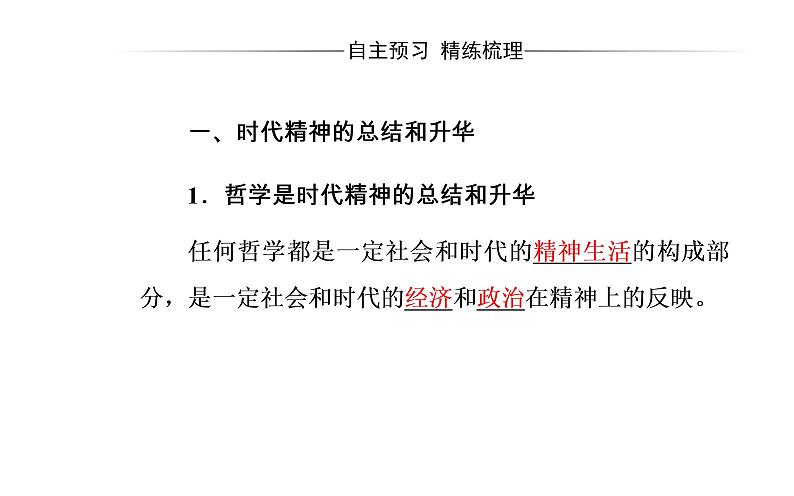 自主预习 精练梳理

一、时代精神的总结和升华

1．哲学是时代精神的总结和升华

任何哲学都是一定社会和时代的精神生活的构成部分，是一定社会和时代的经济和政治在精神上的反映。